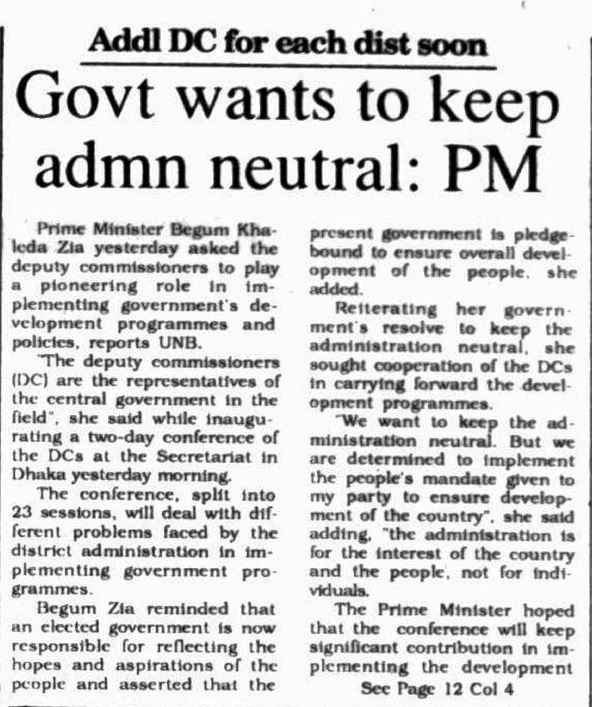 Addl DC for each dist soon

Govt wants to keep admn neutral: PM

Prime Minister Begum Khaleda Zia yesterday asked the deputy commissioners to play a pioneering role in implementing government's development programmes and policies, reports UNB.

"The deputy commissioners (DC) are the representatives of the central government in the field", she said while inaugurating a two-day conference of the DCs at the Secretariat in Dhaka yesterday morning.

The conference, split into 23 sessions, will deal with different problems faced by the district administration in implementing government programmes.

Begum Zia reminded that an elected government is now responsible for reflecting the hopes and aspirations of the people and asserted that the present government is pledgebound to ensure overall development of the people, she added.

Reiterating her government's resolve to keep the administration neutral, she sought cooperation of the DCs in carrying forward the development programmes.

"We want to keep the administration neutral. But we are determined to implement the people's mandate given to my party to ensure development of the country", she said adding, "the administration is for the interest of the country and the people, not for individuals.

The Prime Minister hoped that the conference will keep significant contribution in implementing the development

See Page 12 Col 4